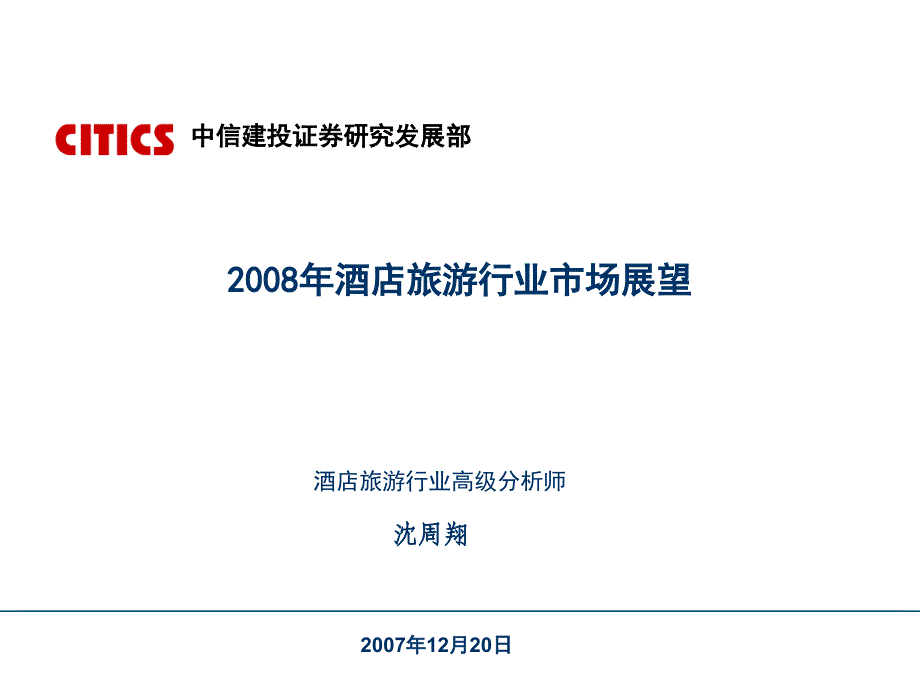 CITICS 中信建投证券研究发展部

2008年酒店旅游行业市场展望

酒店旅游行业高级分析师

沈周翔

2007年12月20日